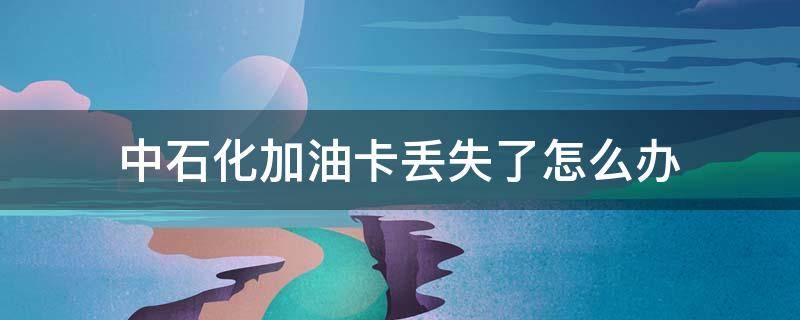 中石化加油卡丢失了怎么办